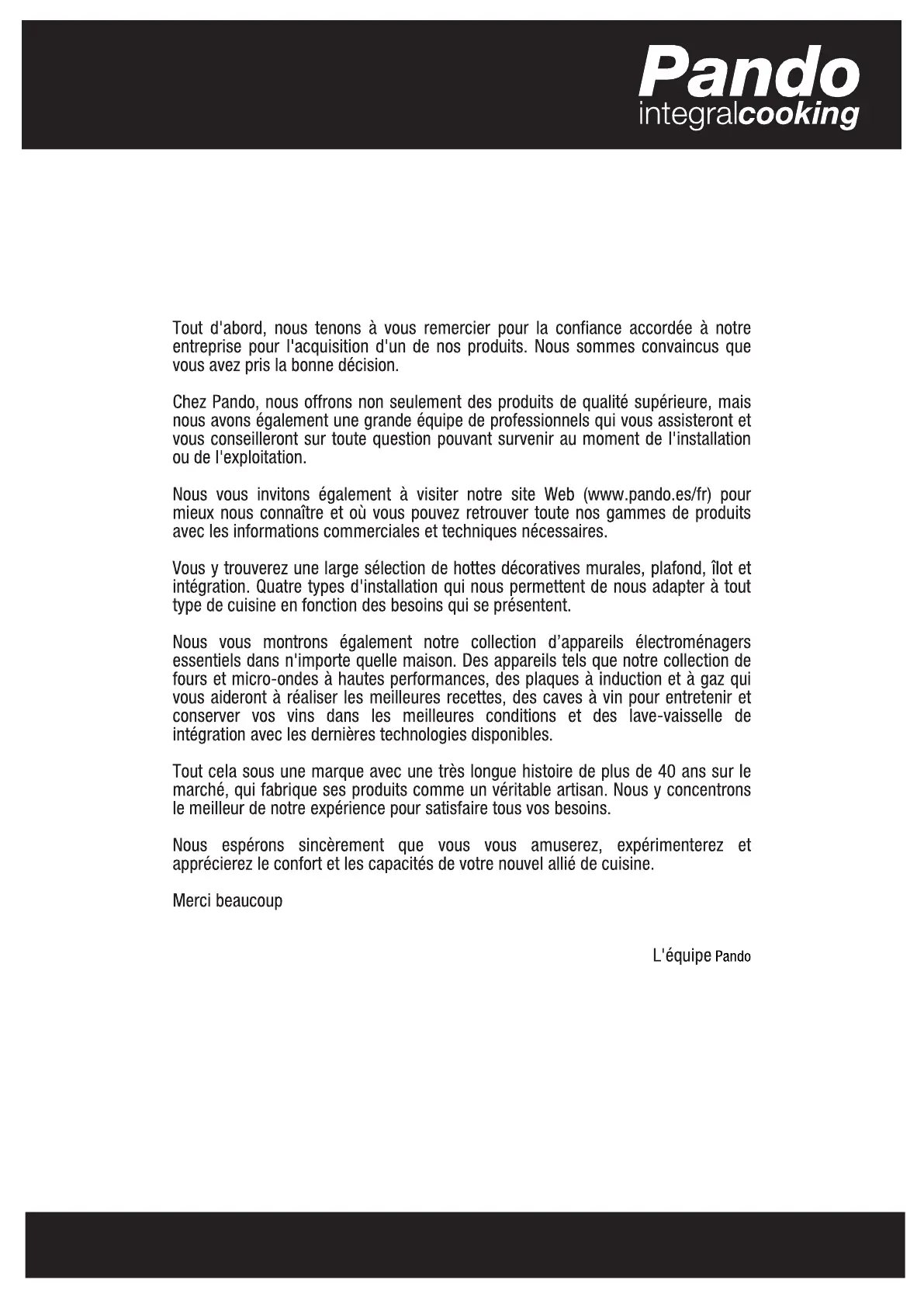 Pando
integralcooking

Tout d'abord, nous tenons à vous remercier pour la confiance accordée à notre entreprise pour l'acquisition d'un de nos produits. Nous sommes convaincus que vous avez pris la bonne décision.

Chez Pando, nous offrons non seulement des produits de qualité supérieure, mais nous avons également une grande équipe de professionnels qui vous assisteront et vous conseilleront sur toute question pouvant survenir au moment de l'installation ou de l'exploitation.

Nous vous invitons également à visiter notre site Web (www.pando.es/fr) pour mieux nous connaître et où vous pouvez retrouver toute nos gammes de produits avec les informations commerciales et techniques nécessaires.

Vous y trouverez une large sélection de hottes décoratives murales, plafond, îlot et intégration. Quatre types d'installation qui nous permettent de nous adapter à tout type de cuisine en fonction des besoins qui se présentent.

Nous vous montrons également notre collection d'appareils électroménagers essentiels dans n'importe quelle maison. Des appareils tels que notre collection de fours et micro-ondes à hautes performances, des plaques à induction et à gaz qui vous aideront à réaliser les meilleures recettes, des caves à vin pour entretenir et conserver vos vins dans les meilleures conditions et des lave-vaisselle de intégration avec les dernières technologies disponibles.

Tout cela sous une marque avec une très longue histoire de plus de 40 ans sur le marché, qui fabrique ses produits comme un véritable artisan. Nous y concentrons le meilleur de notre expérience pour satisfaire tous vos besoins.

Nous espérons sincèrement que vous vous amuserez, expérimenterez et apprécierez le confort et les capacités de votre nouvel allié de cuisine.

Merci beaucoup

L'équipe Pando